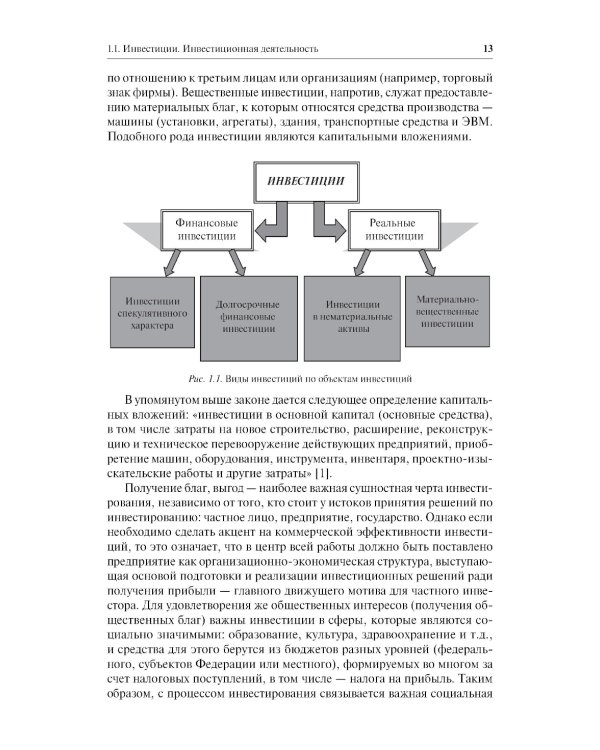 1.1. Инвестиции. Инвестиционная деятельность 13

по отношению к третьим лицам или организациям (например, торговый знак фирмы). Вещественные инвестиции, напротив, служат предоставлению материальных благ, к которым относятся средства производства — машины (установки, агрегаты), здания, транспортные средства и ЭВМ. Подобного рода инвестиции являются капитальными вложениями.

ИНВЕСТИЦИИ

Финансовые инвестиции

Реальные инвестиции

Инвестиции спекулятивного характера

Долгосрочные финансовые инвестиции

Инвестиции в нематериальные активы

Материально-вещественные инвестиции

Рис. 1.1. Виды инвестиций по объектам инвестиций

В упомянутом выше законе дается следующее определение капитальных вложений: «инвестиции в основной капитал (основные средства), в том числе затраты на новое строительство, расширение, реконструкцию и техническое перевооружение действующих предприятий, приобретение машин, оборудования, инструмента, инвентаря, проектно-изыскательские работы и другие затраты» [1].

Получение благ, выгод — наиболее важная сущностная черта инвестирования, независимо от того, кто стоит у истоков принятия решений по инвестированию: частное лицо, предприятие, государство. Однако если необходимо сделать акцент на коммерческой эффективности инвестиций, то это означает, что в центр всей работы должно быть поставлено предприятие как организационно-экономическая структура, выступающая основой подготовки и реализации инвестиционных решений ради получения прибыли — главного движущего мотива для частного инвестора. Для удовлетворения же общественных интересов (получения общественных благ) важны инвестиции в сферы, которые являются социально значимыми: образование, культура, здравоохранение и т.д., и средства для этого берутся из бюджетов разных уровней (федерального, субъектов Федерации или местного), формируемых во многом за счет налоговых поступлений, в том числе — налога на прибыль. Таким образом, с процессом инвестирования связывается важная социальная